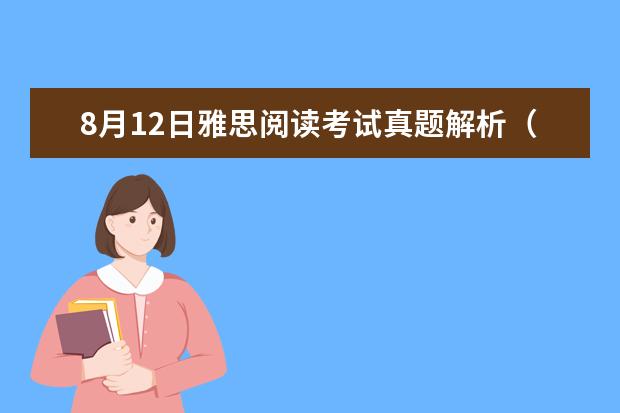 8月12日雅思阅读考试真题解析（